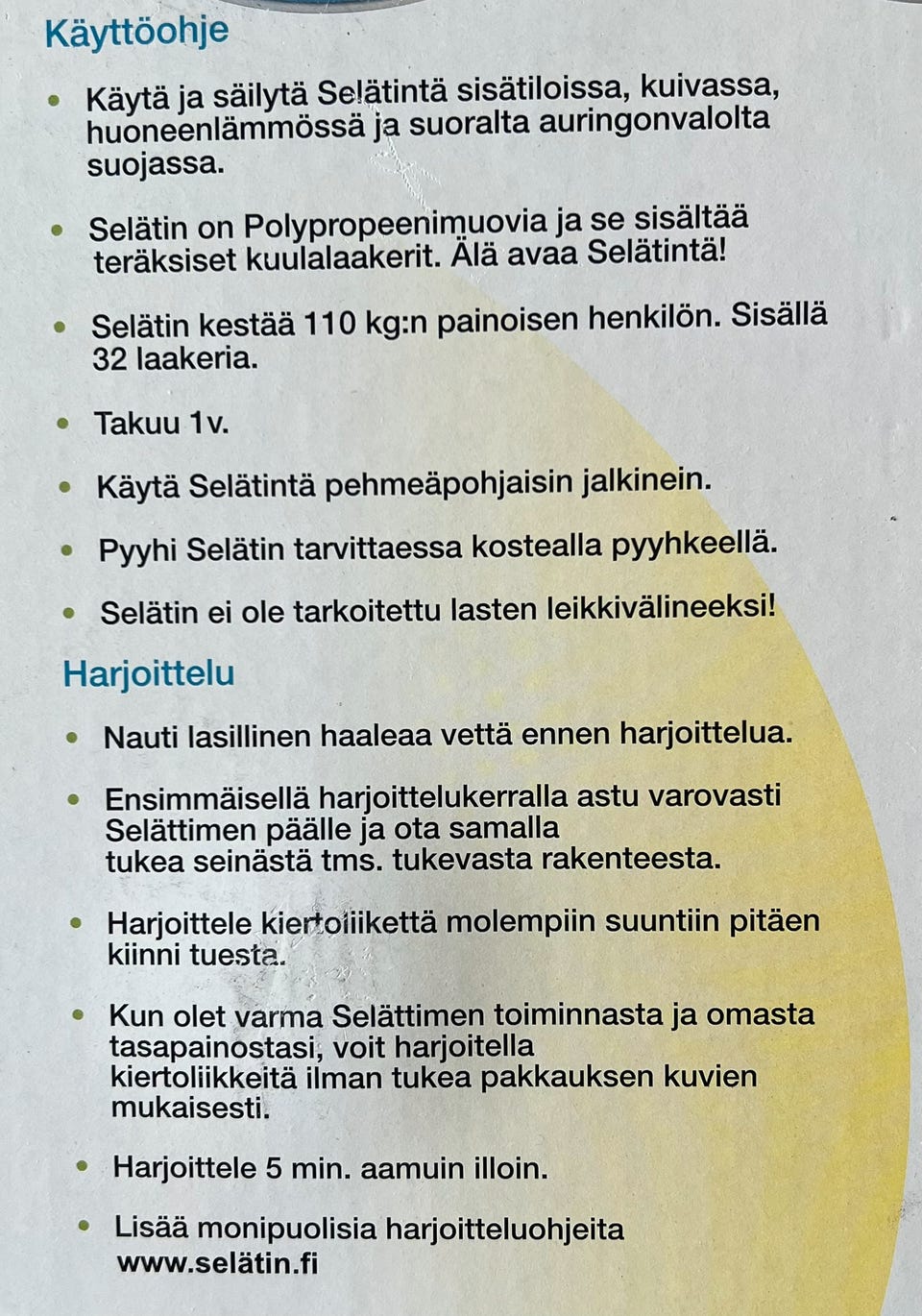 Käyttöohje

• Käytä ja säilytä Selätintä sisätiloissa, kuivassa, huoneenlämmössä ja suoralta auringonvalolta suojassa.

• Selätin on Polypropeenimuovia ja se sisältää teräksiset kuulalaakerit. Älä avaa Selätintä!

• Selätin kestää 110 kg:n painoisen henkilön. Sisällä 32 laakeria.

• Takuu 1v.

• Käytä Selätintä pehmeäpohjaisin jalkinein.

• Pyyhi Selätin tarvittaessa kostealla pyyhkeellä.

• Selätin ei ole tarkoitettu lasten leikkivälineeksi!

Harjoittelu

• Nauti lasillinen haaleaa vettä ennen harjoittelua.

• Ensimmäisellä harjoittelukerralla astu varovasti Selättimen päälle ja ota samalla tukea seinästä tms. tukevasta rakenteesta.

• Harjoittele kiertoliikettä molempiin suuntiin pitäen kiinni tuesta.

• Kun olet varma Selättimen toiminnasta ja omasta tasapainostasi, voit harjoitella kiertoliikkeitä ilman tukea pakkauksen kuvien mukaisesti.

• Harjoittele 5 min. aamuin illoin.

• Lisää monipuolisia harjoitteluohjeita www.selätin.fi